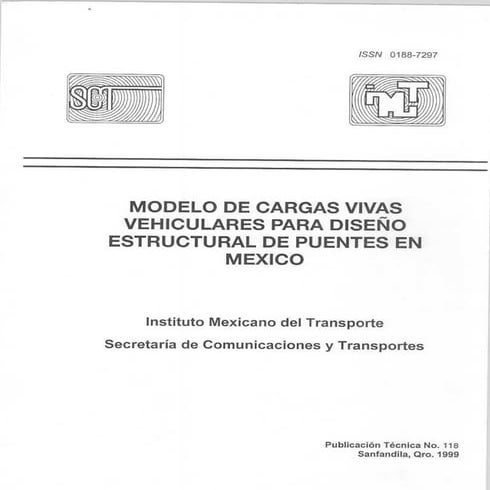 ISSN 0188-7297

SCT

IMT

MODELO DE CARGAS VIVAS VEHICULARES PARA DISEÑO ESTRUCTURAL DE PUENTES EN MEXICO

Instituto Mexicano del Transporte

Secretaría de Comunicaciones y Transportes

Publicación Técnica No. 118
Sanfandila, Qro. 1999